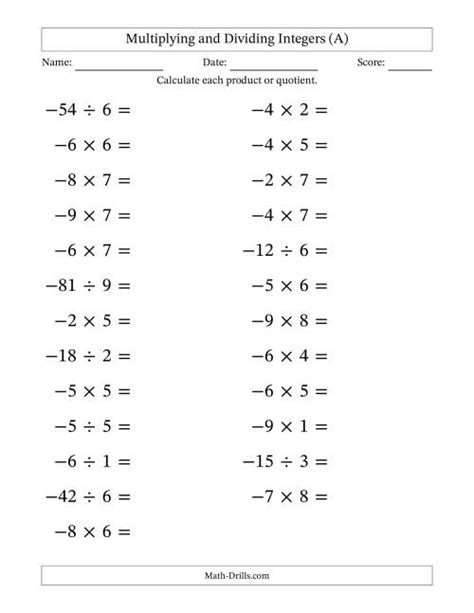 Multiplying and Dividing Integers (A)

Name: ______________ Date: ______________ Score: ______

Calculate each product or quotient.

$-54 \div 6 =$

$-6 \times 6 =$

$-8 \times 7 =$

$-9 \times 7 =$

$-6 \times 7 =$

$-81 \div 9 =$

$-2 \times 5 =$

$-18 \div 2 =$

$-5 \times 5 =$

$-5 \div 5 =$

$-6 \div 1 =$

$-42 \div 6 =$

$-8 \times 6 =$

$-4 \times 2 =$

$-4 \times 5 =$

$-2 \times 7 =$

$-4 \times 7 =$

$-12 \div 6 =$

$-5 \times 6 =$

$-9 \times 8 =$

$-6 \times 4 =$

$-6 \times 5 =$

$-9 \times 1 =$

$-15 \div 3 =$

$-7 \times 8 =$

Math-Drills.com